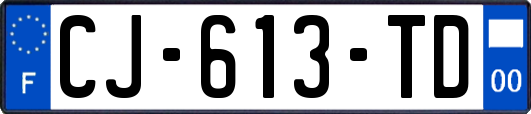 F

CJ-613-TD

00